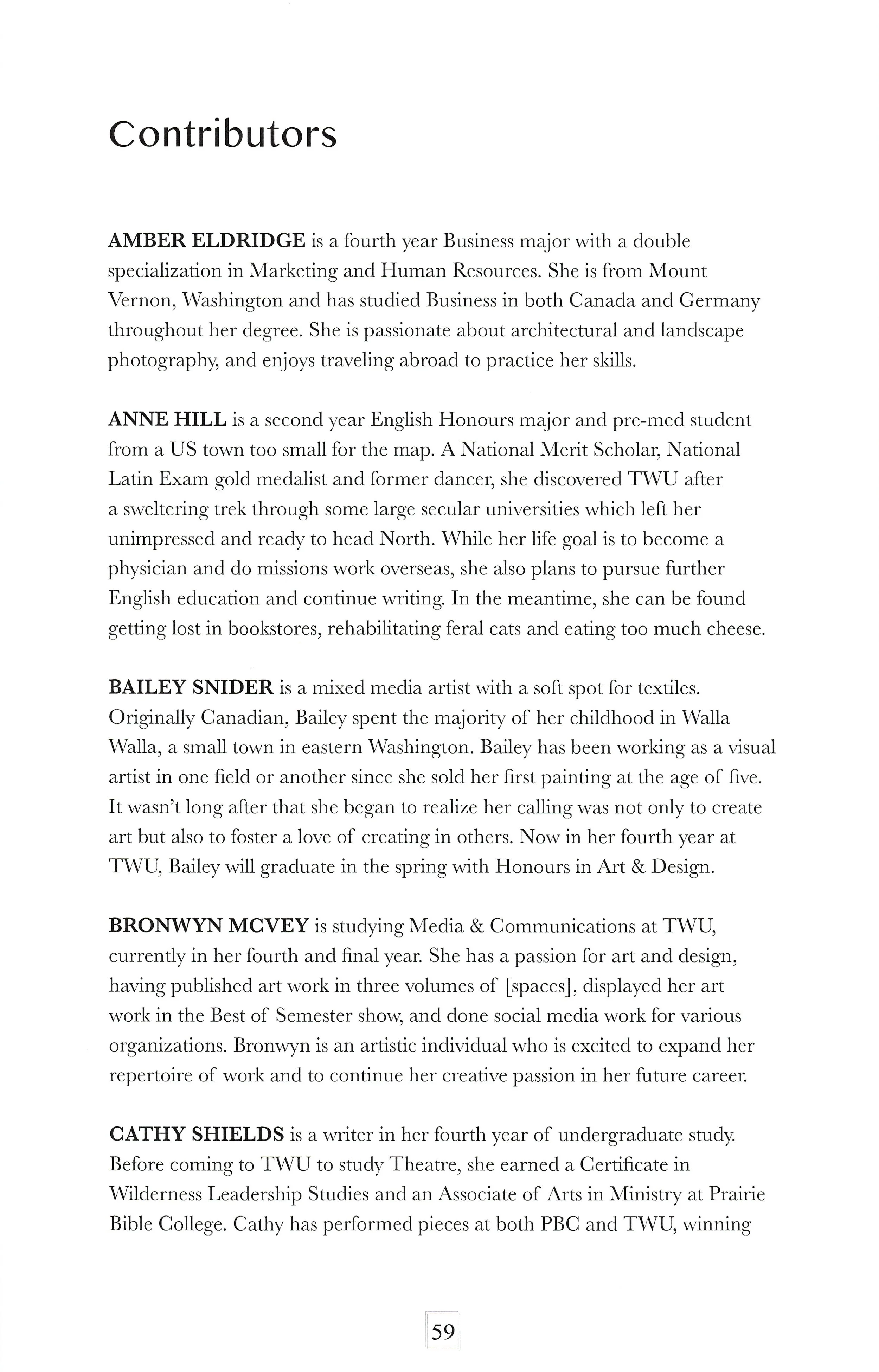 Contributors

AMBER ELDRIDGE is a fourth year Business major with a double specialization in Marketing and Human Resources. She is from Mount Vernon, Washington and has studied Business in both Canada and Germany throughout her degree. She is passionate about architectural and landscape photography, and enjoys traveling abroad to practice her skills.

ANNE HILL is a second year English Honours major and pre-med student from a US town too small for the map. A National Merit Scholar, National Latin Exam gold medalist and former dancer, she discovered TWU after a sweltering trek through some large secular universities which left her unimpressed and ready to head North. While her life goal is to become a physician and do missions work overseas, she also plans to pursue further English education and continue writing. In the meantime, she can be found getting lost in bookstores, rehabilitating feral cats and eating too much cheese.

BAILEY SNIDER is a mixed media artist with a soft spot for textiles. Originally Canadian, Bailey spent the majority of her childhood in Walla Walla, a small town in eastern Washington. Bailey has been working as a visual artist in one field or another since she sold her first painting at the age of five. It wasn't long after that she began to realize her calling was not only to create art but also to foster a love of creating in others. Now in her fourth year at TWU, Bailey will graduate in the spring with Honours in Art & Design.

BRONWYN MCVEY is studying Media & Communications at TWU, currently in her fourth and final year. She has a passion for art and design, having published art work in three volumes of [spaces], displayed her art work in the Best of Semester show, and done social media work for various organizations. Bronwyn is an artistic individual who is excited to expand her repertoire of work and to continue her creative passion in her future career.

CATHY SHIELDS is a writer in her fourth year of undergraduate study. Before coming to TWU to study Theatre, she earned a Certificate in Wilderness Leadership Studies and an Associate of Arts in Ministry at Prairie Bible College. Cathy has performed pieces at both PBC and TWU, winning

59